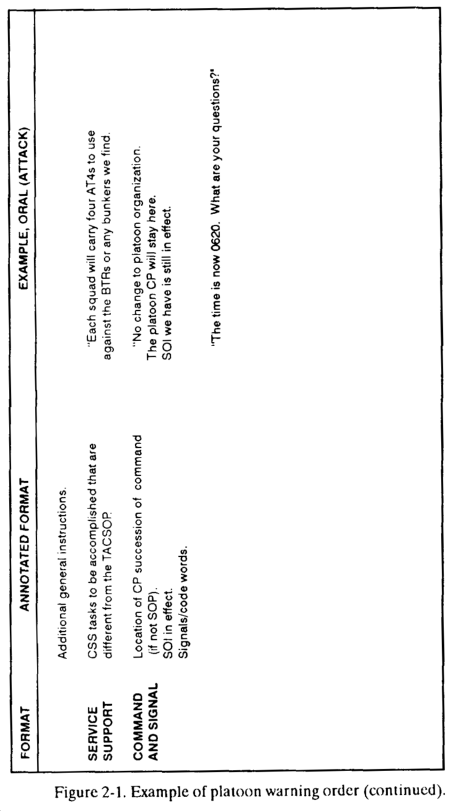 | FORMAT | ANNOTATED FORMAT | EXAMPLE, ORAL (ATTACK) |
|---|---|---|
| | Additional general instructions. | |
| SERVICE SUPPORT | CSS tasks to be accomplished that are different from the TACSOP. | "Each squad will carry four AT4s to use against the BTRs or any bunkers we find. |
| COMMAND AND SIGNAL | Location of CP succession of command (if not SOP). SOI in effect. Signals/code words. | "No change to platoon organization. The platoon CP will stay here. SOI we have is still in effect. |
| | | "The time is now 0620. What are your questions?" |

Figure 2-1. Example of platoon warning order (continued).